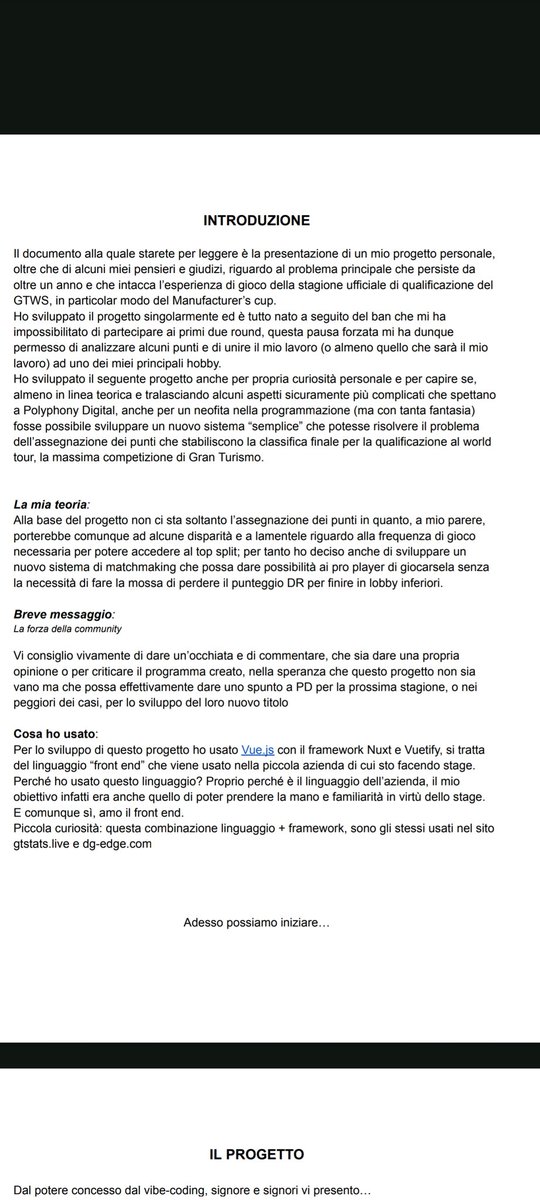 INTRODUZIONE

Il documento alla quale starete per leggere è la presentazione di un mio progetto personale, oltre che di alcuni miei pensieri e giudizi, riguardo al problema principale che persiste da oltre un anno e che intacca l'esperienza di gioco della stagione ufficiale di qualificazione del GTWS, in particolar modo del Manufacturer's cup.
Ho sviluppato il progetto singolarmente ed è tutto nato a seguito del ban che mi ha impossibilitato di partecipare ai primi due round, questa pausa forzata mi ha dunque permesso di analizzare alcuni punti e di unire il mio lavoro (o almeno quello che sarà il mio lavoro) ad uno dei miei principali hobby.
Ho sviluppato il seguente progetto anche per propria curiosità personale e per capire se, almeno in linea teorica e tralasciando alcuni aspetti sicuramente più complicati che spettano a Polyphony Digital, anche per un neofita nella programmazione (ma con tanta fantasia) fosse possibile sviluppare un nuovo sistema "semplice" che potesse risolvere il problema dell'assegnazione dei punti che stabiliscono la classifica finale per la qualificazione al world tour, la massima competizione di Gran Turismo.

La mia teoria:
Alla base del progetto non ci sta soltanto l'assegnazione dei punti in quanto, a mio parere, porterebbe comunque ad alcune disparità e a lamentele riguardo alla frequenza di gioco necessaria per potere accedere al top split; per tanto ho deciso anche di sviluppare un nuovo sistema di matchmaking che possa dare possibilità ai pro player di giocarsela senza la necessità di fare la mossa di perdere il punteggio DR per finire in lobby inferiori.

Breve messaggio:
La forza della community

Vi consiglio vivamente di dare un'occhiata e di commentare, che sia dare una propria opinione o per criticare il programma creato, nella speranza che questo progetto non sia vano ma che possa effettivamente dare uno spunto a PD per la prossima stagione, o nei peggiori dei casi, per lo sviluppo del loro nuovo titolo

Cosa ho usato:
Per lo sviluppo di questo progetto ho usato Vue.js con il framework Nuxt e Vuetify, si tratta del linguaggio "front end" che viene usato nella piccola azienda di cui sto facendo stage.
Perché ho usato questo linguaggio? Proprio perché è il linguaggio dell'azienda, il mio obiettivo infatti era anche quello di poter prendere la mano e familiarità in virtù dello stage.
E comunque sì, amo il front end.
Piccola curiosità: questa combinazione linguaggio + framework, sono gli stessi usati nel sito gtstats.live e dg-edge.com

Adesso possiamo iniziare…

IL PROGETTO

Dal potere concesso dal vibe-coding, signore e signori vi presento…